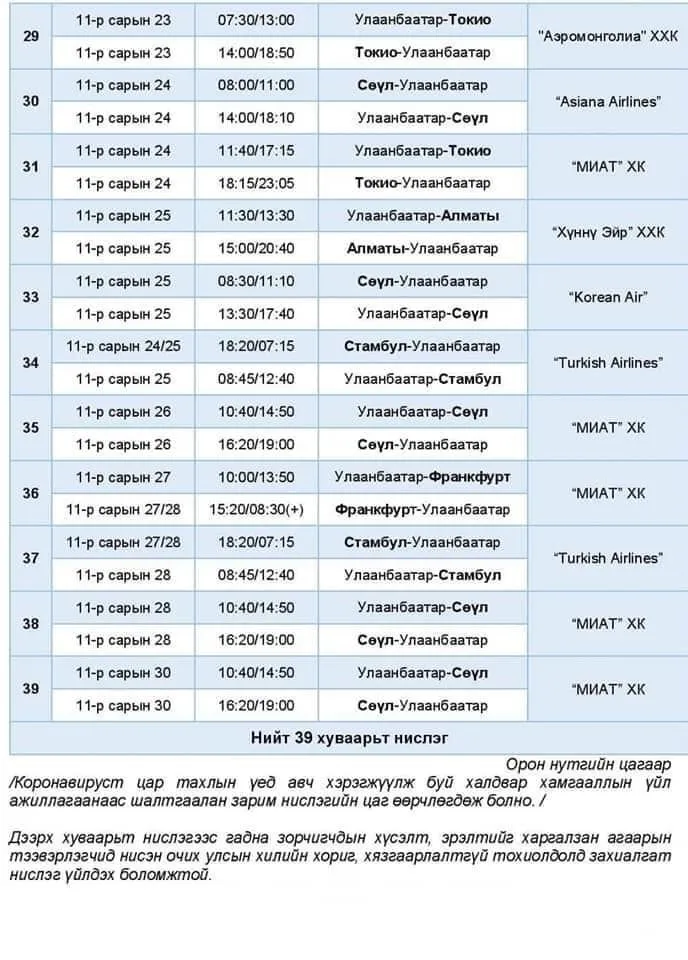 | 29 | 11-р сарын 23 | 07:30/13:00 | Улаанбаатар-Токио | "Аэромонголиа" ХХК |
|---|---|---|---|---|
|  | 11-р сарын 23 | 14:00/18:50 | Токио-Улаанбаатар |  |
| 30 | 11-р сарын 24 | 08:00/11:00 | Сөүл-Улаанбаатар | "Asiana Airlines" |
|  | 11-р сарын 24 | 14:00/18:10 | Улаанбаатар-Сөүл |  |
| 31 | 11-р сарын 24 | 11:40/17:15 | Улаанбаатар-Токио | "МИАТ" ХК |
|  | 11-р сарын 24 | 18:15/23:05 | Токио-Улаанбаатар |  |
| 32 | 11-р сарын 25 | 11:30/13:30 | Улаанбаатар-Алматы | "Хүннү Эйр" ХХК |
|  | 11-р сарын 25 | 15:00/20:40 | Алматы-Улаанбаатар |  |
| 33 | 11-р сарын 25 | 08:30/11:10 | Сөүл-Улаанбаатар | "Korean Air" |
|  | 11-р сарын 25 | 13:30/17:40 | Улаанбаатар-Сөүл |  |
| 34 | 11-р сарын 24/25 | 18:20/07:15 | Стамбул-Улаанбаатар | "Turkish Airlines" |
|  | 11-р сарын 25 | 08:45/12:40 | Улаанбаатар-Стамбул |  |
| 35 | 11-р сарын 26 | 10:40/14:50 | Улаанбаатар-Сөүл | "МИАТ" ХК |
|  | 11-р сарын 26 | 16:20/19:00 | Сөүл-Улаанбаатар |  |
| 36 | 11-р сарын 27 | 10:00/13:50 | Улаанбаатар-Франкфурт | "МИАТ" ХК |
|  | 11-р сарын 27/28 | 15:20/08:30(+) | Франкфурт-Улаанбаатар |  |
| 37 | 11-р сарын 27/28 | 18:20/07:15 | Стамбул-Улаанбаатар | "Turkish Airlines" |
|  | 11-р сарын 28 | 08:45/12:40 | Улаанбаатар-Стамбул |  |
| 38 | 11-р сарын 28 | 10:40/14:50 | Улаанбаатар-Сөүл | "МИАТ" ХК |
|  | 11-р сарын 28 | 16:20/19:00 | Сөүл-Улаанбаатар |  |
| 39 | 11-р сарын 30 | 10:40/14:50 | Улаанбаатар-Сөүл | "МИАТ" ХК |
|  | 11-р сарын 30 | 16:20/19:00 | Сөүл-Улаанбаатар |  |
| Нийт 39 хуваарьт нислэг |  |  |  |  |

Орон нутгийн цагаар

/Коронавируст цар тахлын үед авч хэрэгжүүлж буй халдвар хамгааллын үйл ажиллагаанаас шалтгаалан зарим нислэгийн цаг өөрчлөгдөж болно. /

Дээрх хуваарьт нислэгээс гадна зорчигчдын хүсэлт, эрэлтийг харгалзан агаарын тээвэрлэгчид нисэн очих улсын хилийн хориг, хязгаарлалтгүй тохиолдолд захиалгат нислэг үйлдэх боломжтой.